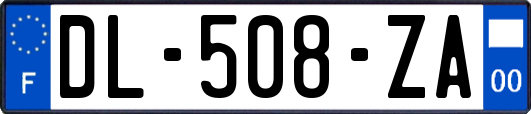 F
DL-508-ZA
00